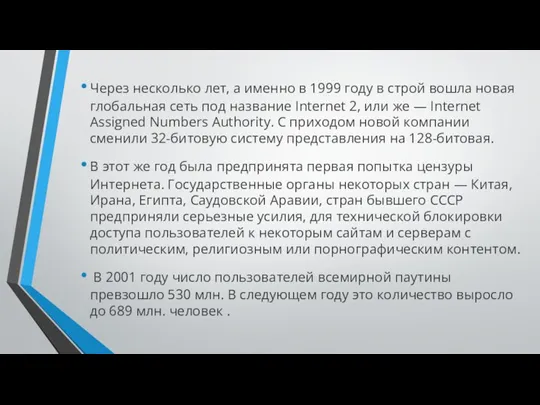 • Через несколько лет, а именно в 1999 году в строй вошла новая глобальная сеть под название Internet 2, или же — Internet Assigned Numbers Authority. С приходом новой компании сменили 32-битовую систему представления на 128-битовая.

• В этот же год была предпринята первая попытка цензуры Интернета. Государственные органы некоторых стран — Китая, Ирана, Египта, Саудовской Аравии, стран бывшего СССР предприняли серьезные усилия, для технической блокировки доступа пользователей к некоторым сайтам и серверам с политическим, религиозным или порнографическим контентом.

• В 2001 году число пользователей всемирной паутины превзошло 530 млн. В следующем году это количество выросло до 689 млн. человек .